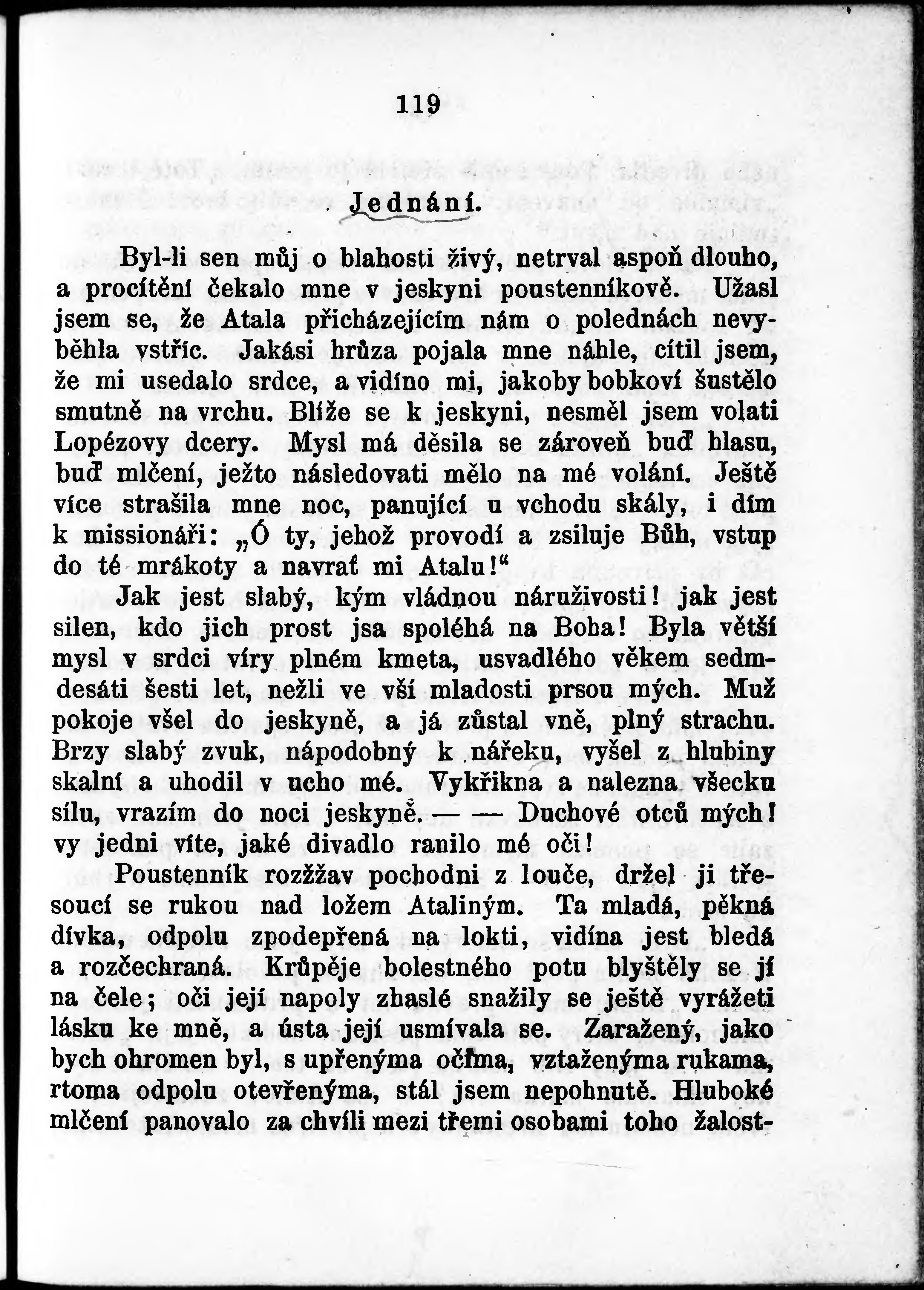 119

Jednání.

Byl-li sen můj o blahosti živý, netrval aspoň dlouho, a procítění čekalo mne v jeskyni poustenníkově. Užasl jsem se, že Atala přicházejícím nám o polednách nevyběhla vstříc. Jakási hrůza pojala mne náhle, cítil jsem, že mi usedalo srdce, a vidíno mi, jakoby bobkoví šustělo smutně na vrchu. Blíže se k jeskyni, nesměl jsem volati Lopézovy dcery. Mysl má děsila se zároveň buď hlasu, buď mlčení, ježto následovati mělo na mé volání. Ještě více strašila mne noc, panující u vchodu skály, i dím k missionáři: „Ó ty, jehož provodí a zsiluje Bůh, vstup do té mrákoty a navrať mi Atalu!“

Jak jest slabý, kým vládnou náruživosti! jak jest silen, kdo jich prost jsa spoléhá na Boha! Byla větší mysl v srdci víry plném kmeta, usvadlého věkem sedmdesáti šesti let, nežli ve vší mladosti prsou mých. Muž pokoje všel do jeskyně, a já zůstal vně, plný strachu. Brzy slabý zvuk, nápodobný k nářeku, vyšel z hlubiny skalní a uhodil v ucho mé. Vykřikna a nalezna všecku sílu, vrazím do noci jeskyně. — — Duchové otců mých! vy jedni víte, jaké divadlo ranilo mé oči!

Poustenník rozžžav pochodni z louče, držel ji třesoucí se rukou nad ložem Ataliným. Ta mladá, pěkná dívka, odpolu zpodepřená na lokti, vidína jest bledá a rozčechraná. Krůpěje bolestného potu blyštěly se jí na čele; oči její napoly zhaslé snažily se ještě vyrážeti lásku ke mně, a ústa její usmívala se. Zaražený, jako bych ohromen byl, s upřenýma očima, vztaženýma rukama, rtoma odpolu otevřenýma, stál jsem nepohnutě. Hluboké mlčení panovalo za chvíli mezi třemi osobami toho žalost-